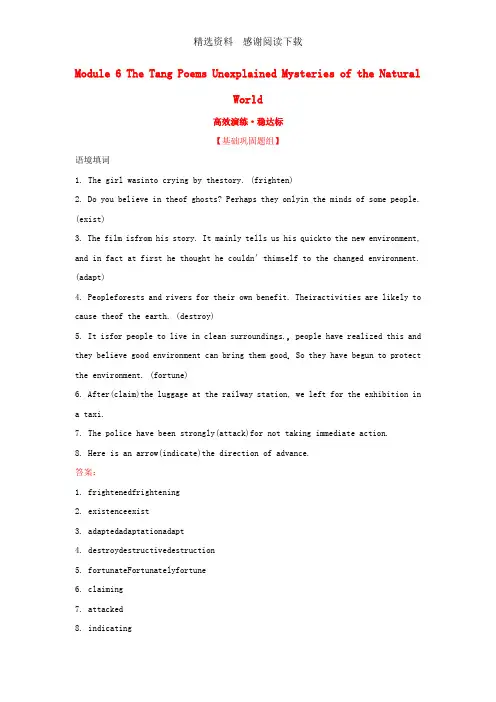 精选资料　感谢阅读下载

Module 6 The Tang Poems Unexplained Mysteries of the Natural World

高效演练·稳达标

【基础巩固题组】

语境填词

1. The girl wasinto crying by thestory. (frighten)

2. Do you believe in theof ghosts? Perhaps they onlyin the minds of some people. (exist)

3. The film isfrom his story. It mainly tells us his quickto the new environment, and in fact at first he thought he couldn' thimself to the changed environment. (adapt)

4. Peopleforests and rivers for their own benefit. Theiractivities are likely to cause theof the earth. (destroy)

5. It isfor people to live in clean surroundings., people have realized this and they believe good environment can bring them good. So they have begun to protect the environment. (fortune)

6. After(claim)the luggage at the railway station, we left for the exhibition in a taxi.

7. The police have been strongly(attack)for not taking immediate action.

8. Here is an arrow(indicate)the direction of advance.

答案:

1. frightenedfrightening

2. existenceexist

3. adaptedadaptationadapt

4. destroydestructivedestruction

5. fortunateFortunatelyfortune

6. claiming

7. attacked

8. indicating